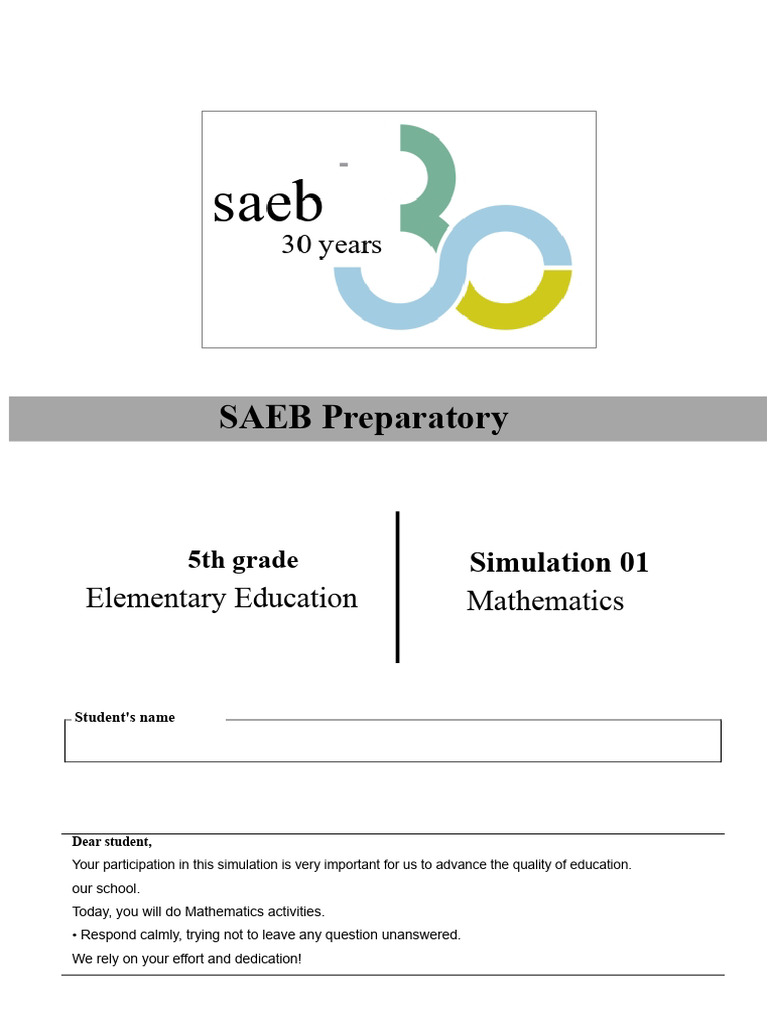 saeb
30 years

SAEB Preparatory

5th grade
Elementary Education

Simulation 01
Mathematics

Student's name

Dear student,
Your participation in this simulation is very important for us to advance the quality of education.
our school.
Today, you will do Mathematics activities.
• Respond calmly, trying not to leave any question unanswered.
We rely on your effort and dedication!